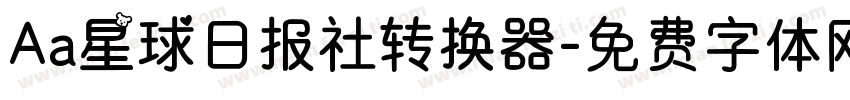 Aa星球日报社转换器-免费字体网